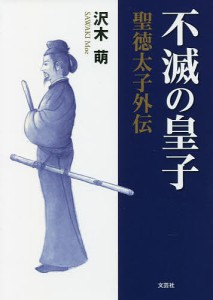 不滅の皇子

聖徳太子外伝

沢木 萌

SAWAKI Moe

文芸社